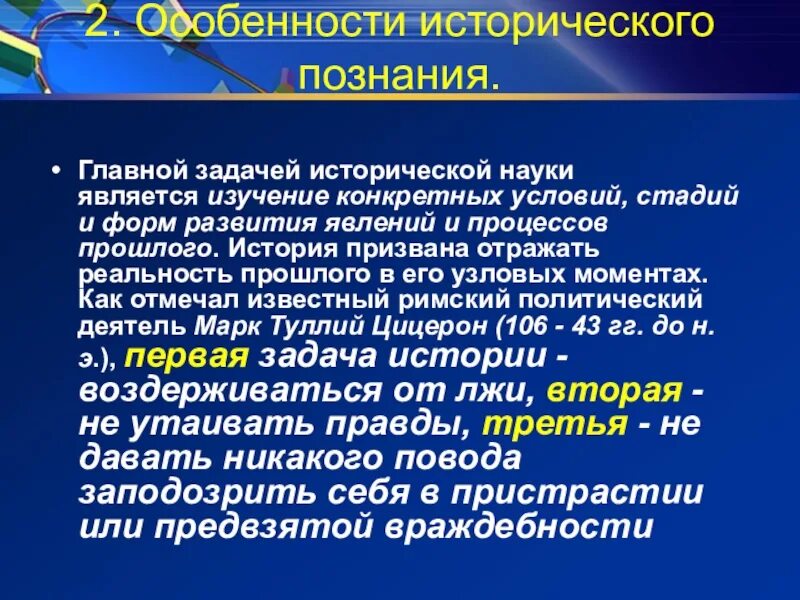 2. Особенности исторического познания.

• Главной задачей исторической науки является изучение конкретных условий, стадий и форм развития явлений и процессов прошлого. История призвана отражать реальность прошлого в его узловых моментах. Как отмечал известный римский политический деятель Марк Туллий Цицерон (106 - 43 гг. до н. э.), первая задача истории - воздерживаться от лжи, вторая - не утаивать правды, третья - не давать никакого повода заподозрить себя в пристрастии или предвзятой враждебности